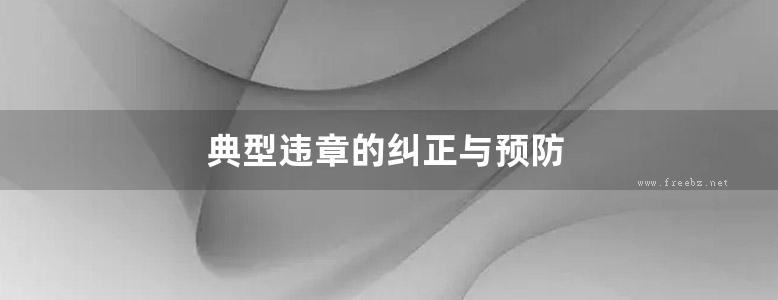 典型违章的纠正与预防

www.freebz.net